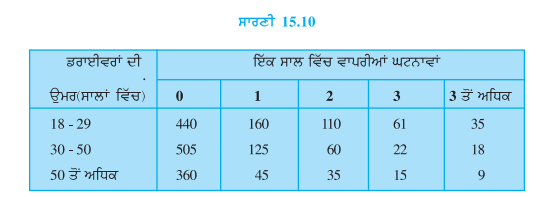 ਸਾਰਣੀ 15.10

| ਡਰਾਈਵਰਾਂ ਦੀ ਉਮਰ(ਸਾਲਾਂ ਵਿੱਚ) | ਇੱਕ ਸਾਲ ਵਿੱਚ ਵਾਪਰੀਆਂ ਘਟਨਾਵਾਂ | | | | |
|---|---|---|---|---|---|
| | 0 | 1 | 2 | 3 | 3 ਤੋਂ ਅਧਿਕ |
| 18 - 29 | 440 | 160 | 110 | 61 | 35 |
| 30 - 50 | 505 | 125 | 60 | 22 | 18 |
| 50 ਤੋਂ ਅਧਿਕ | 360 | 45 | 35 | 15 | 9 |